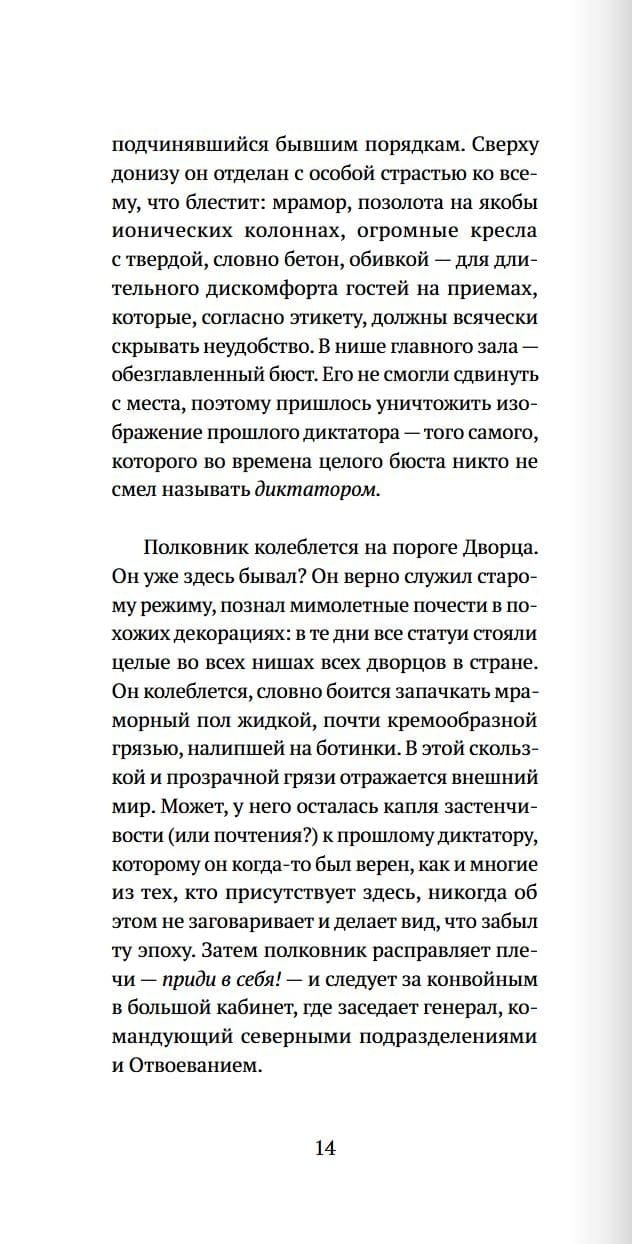 подчинявшийся бывшим порядкам. Сверху донизу он отделан с особой страстью ко всему, что блестит: мрамор, позолота на якобы ионических колоннах, огромные кресла с твердой, словно бетон, обивкой — для длительного дискомфорта гостей на приемах, которые, согласно этикету, должны всячески скрывать неудобство. В нише главного зала — обезглавленный бюст. Его не смогли сдвинуть с места, поэтому пришлось уничтожить изображение прошлого диктатора — того самого, которого во времена целого бюста никто не смел называть диктатором.

Полковник колеблется на пороге Дворца. Он уже здесь бывал? Он верно служил старому режиму, познал мимолетные почести в похожих декорациях: в те дни все статуи стояли целые во всех нишах всех дворцов в стране. Он колеблется, словно боится запачкать мраморный пол жидкой, почти кремообразной грязью, налипшей на ботинки. В этой скользкой и прозрачной грязи отражается внешний мир. Может, у него осталась капля застенчивости (или почтения?) к прошлому диктатору, которому он когда-то был верен, как и многие из тех, кто присутствует здесь, никогда об этом не заговаривает и делает вид, что забыл ту эпоху. Затем полковник расправляет плечи — приди в себя! — и следует за конвойным в большой кабинет, где заседает генерал, командующий северными подразделениями и Отвоеванием.

14